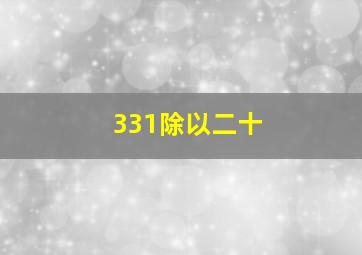 331除以二十